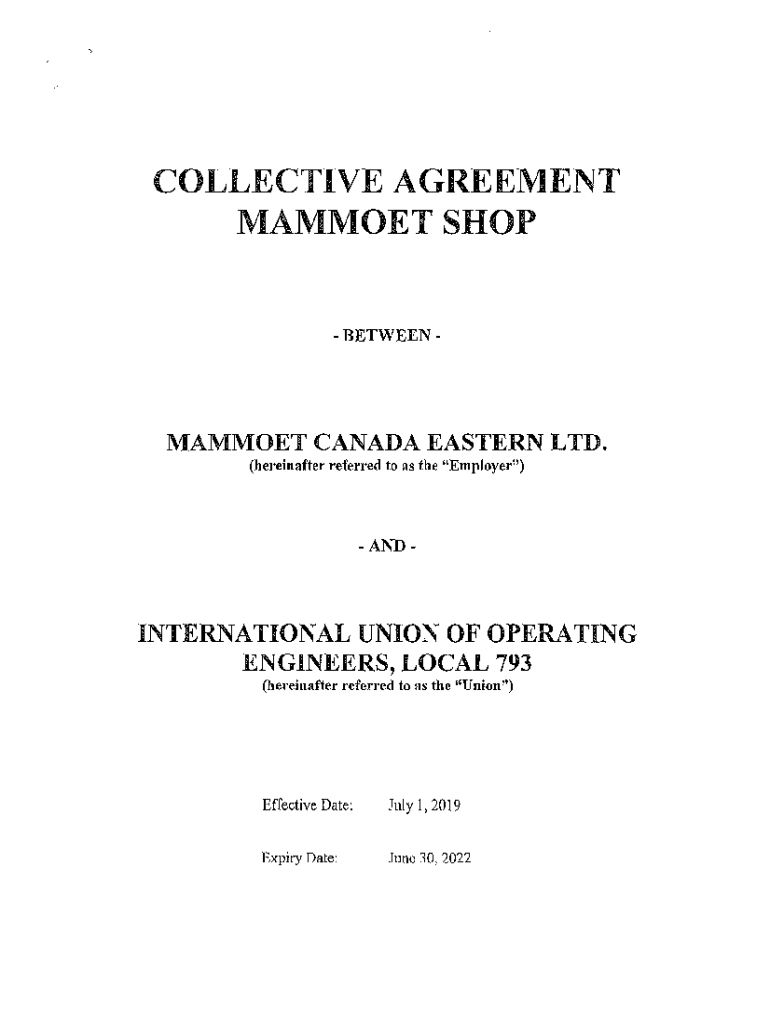 COLLECTIVE AGREEMENT
MAMMOET SHOP

- BETWEEN -

MAMMOET CANADA EASTERN LTD.
(hereinafter referred to as the "Employer")

- AND -

INTERNATIONAL UNION OF OPERATING ENGINEERS, LOCAL 793
(hereinafter referred to as the "Union")

Effective Date: July 1, 2019

Expiry Date: June 30, 2022